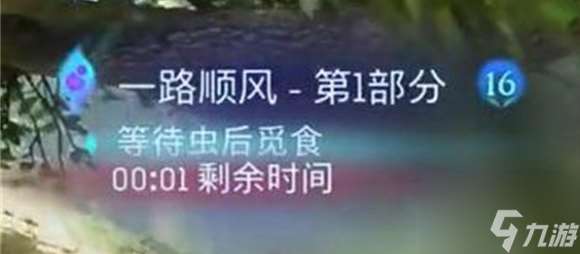 一路顺风 - 第1部分
16
等待虫后觅食
00:01 剩余时间
九游